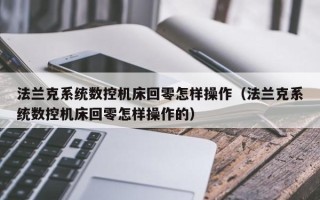 法兰克系统数控机床回零怎样操作（法兰克系统数控机床回零怎样操作的）